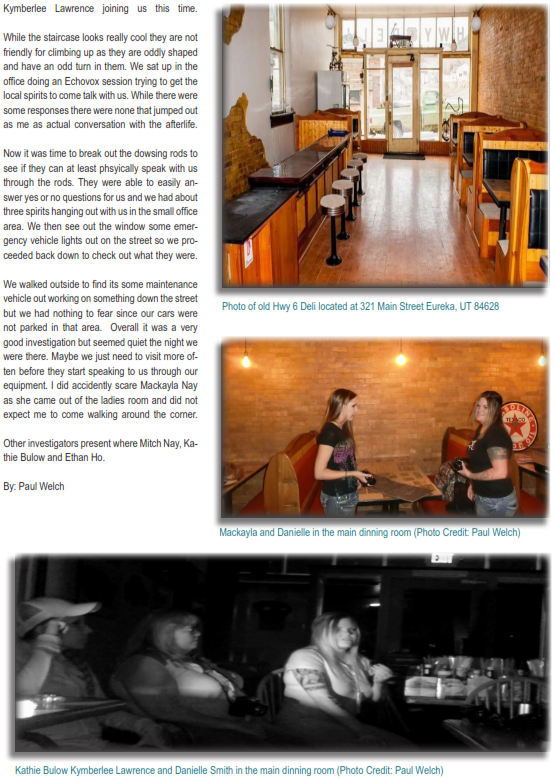 Kymberlee Lawrence joining us this time.

While the staircase looks really cool they are not friendly for climbing up as they are oddly shaped and have an odd turn in them. We sat up in the office doing an Echovox session trying to get the local spirits to come talk with us. While there were some responses there were none that jumped out as me as actual conversation with the afterlife.

Now it was time to break out the dowsing rods to see if they can at least phsyically speak with us through the rods. They were able to easily answer yes or no questions for us and we had about three spirits hanging out with us in the small office area. We then see out the window some emergency vehicle lights out on the street so we proceeded back down to check out what they were.

We walked outside to find its some maintenance vehicle out working on something down the street but we had nothing to fear since our cars were not parked in that area. Overall it was a very good investigation but seemed quiet the night we were there. Maybe we just need to visit more often before they start speaking to us through our equipment. I did accidently scare Mackayla Nay as she came out of the ladies room and did not expect me to come walking around the corner.

Other investigators present where Mitch Nay, Kathie Bulow and Ethan Ho.

By: Paul Welch

Photo of old Hwy 6 Deli located at 321 Main Street Eureka, UT 84628

Mackayla and Danielle in the main dinning room (Photo Credit: Paul Welch)

Kathie Bulow Kymberlee Lawrence and Danielle Smith in the main dinning room (Photo Credit: Paul Welch)